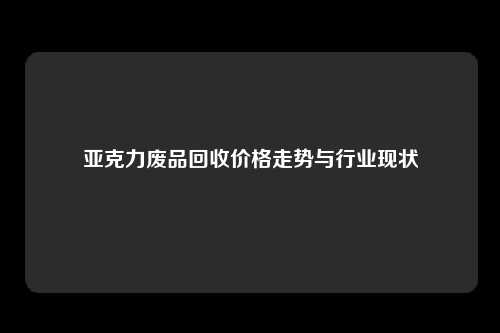 亚克力废品回收价格走势与行业现状